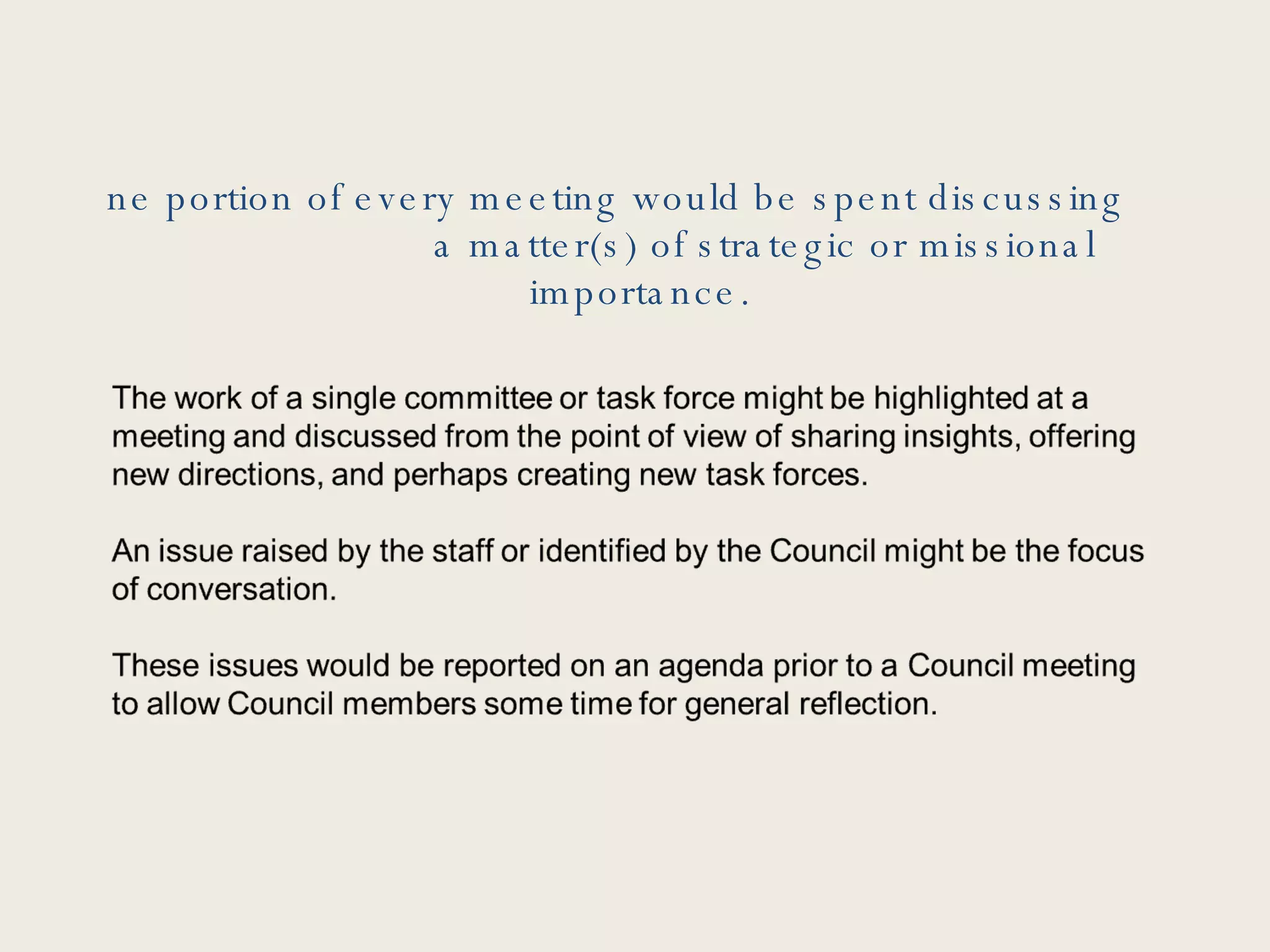 ne portion of every meeting would be spent discussing a matter(s) of strategic or missional importance.

The work of a single committee or task force might be highlighted at a meeting and discussed from the point of view of sharing insights, offering new directions, and perhaps creating new task forces.

An issue raised by the staff or identified by the Council might be the focus of conversation.

These issues would be reported on an agenda prior to a Council meeting to allow Council members some time for general reflection.